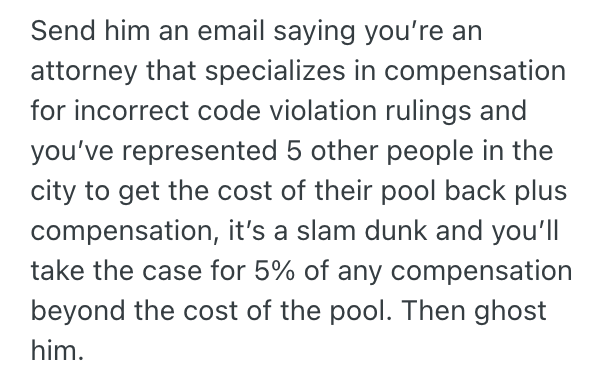 Send him an email saying you’re an attorney that specializes in compensation for incorrect code violation rulings and you’ve represented 5 other people in the city to get the cost of their pool back plus compensation, it’s a slam dunk and you’ll take the case for 5% of any compensation beyond the cost of the pool. Then ghost him.